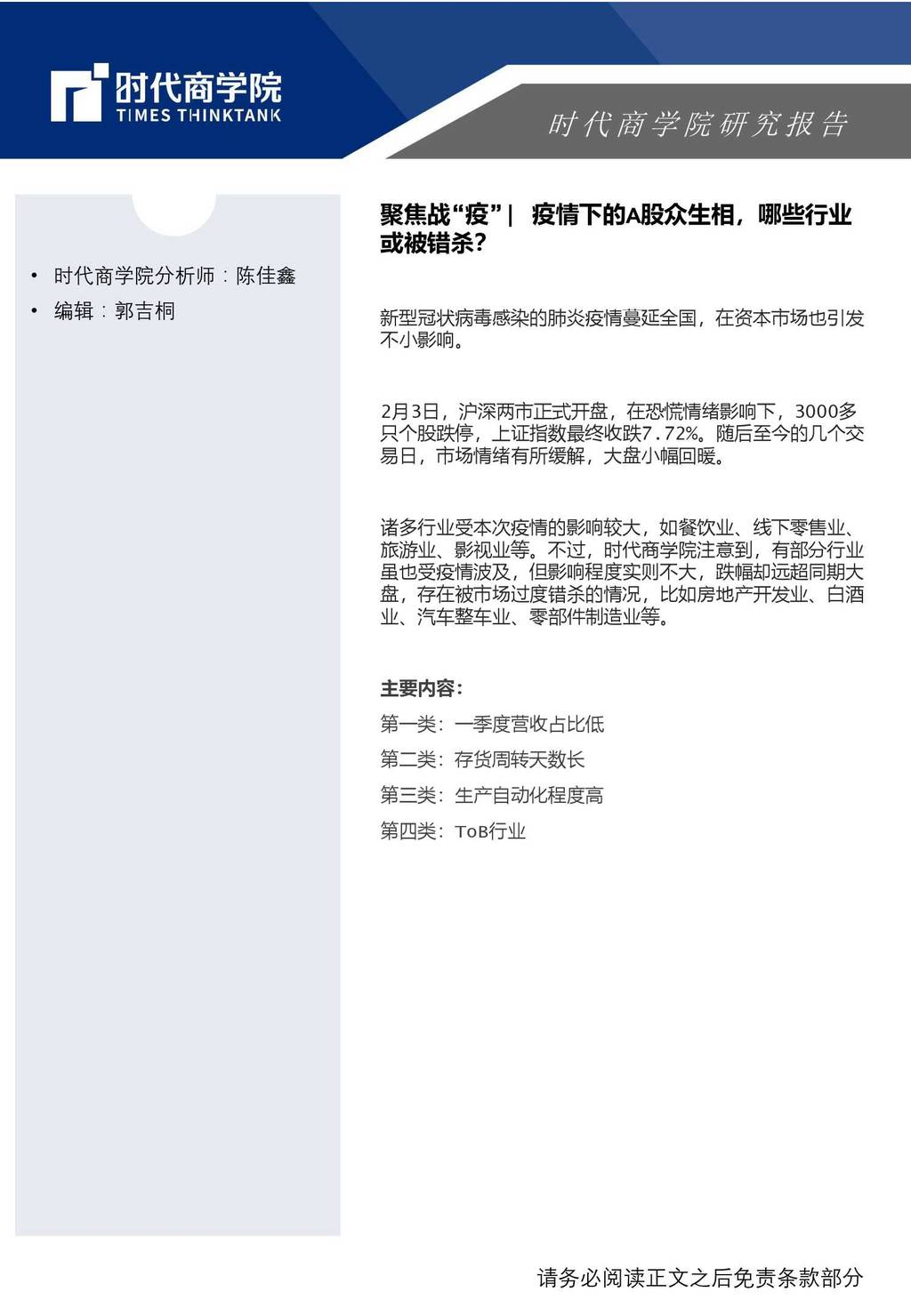 时代商学院
TIMES THINKTANK

时代商学院研究报告

• 时代商学院分析师：陈佳鑫
• 编辑：郭吉桐

聚焦战“疫”｜ 疫情下的A股众生相，哪些行业或被错杀？

新型冠状病毒感染的肺炎疫情蔓延全国，在资本市场也引发不小影响。

2月3日，沪深两市正式开盘，在恐慌情绪影响下，3000多只个股跌停，上证指数最终收跌7.72%。随后至今的几个交易日，市场情绪有所缓解，大盘小幅回暖。

诸多行业受本次疫情的影响较大，如餐饮业、线下零售业、旅游业、影视业等。不过，时代商学院注意到，有部分行业虽也受疫情波及，但影响程度实则不大，跌幅却远超同期大盘，存在被市场过度错杀的情况，比如房地产开发业、白酒业、汽车整车业、零部件制造业等。

主要内容：
第一类：一季度营收占比低
第二类：存货周转天数长
第三类：生产自动化程度高
第四类：ToB行业

请务必阅读正文之后免责条款部分